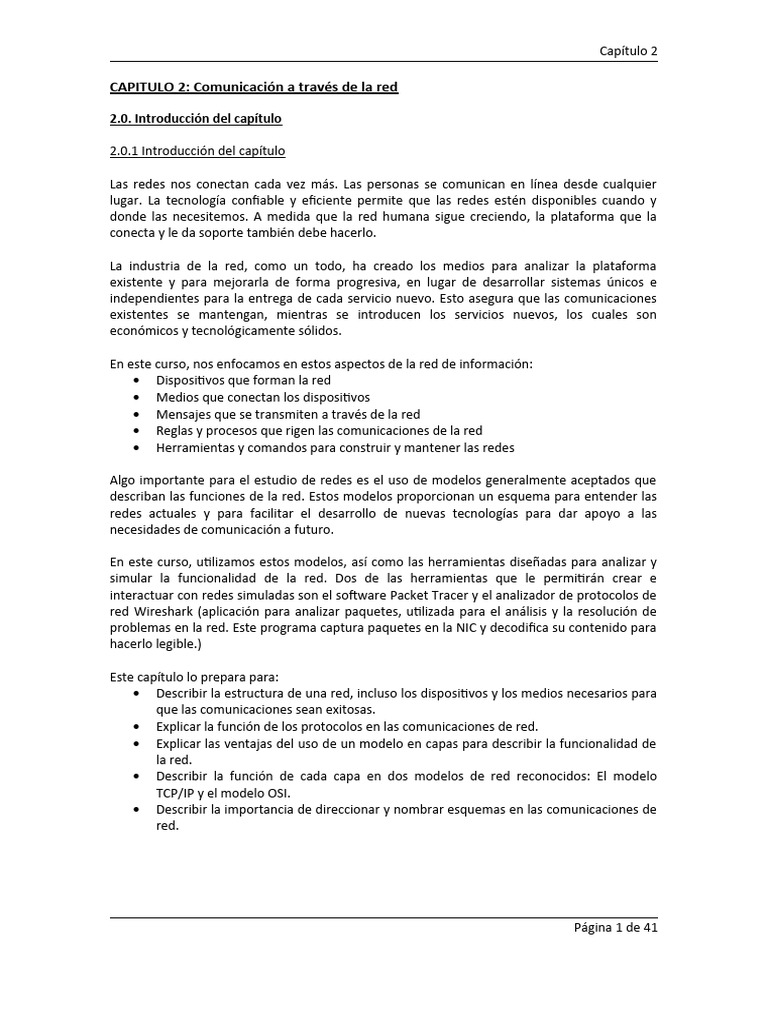 Capítulo 2

CAPITULO 2: Comunicación a través de la red

2.0. Introducción del capítulo

2.0.1 Introducción del capítulo

Las redes nos conectan cada vez más. Las personas se comunican en línea desde cualquier lugar. La tecnología confiable y eficiente permite que las redes estén disponibles cuando y donde las necesitemos. A medida que la red humana sigue creciendo, la plataforma que la conecta y le da soporte también debe hacerlo.

La industria de la red, como un todo, ha creado los medios para analizar la plataforma existente y para mejorarla de forma progresiva, en lugar de desarrollar sistemas únicos e independientes para la entrega de cada servicio nuevo. Esto asegura que las comunicaciones existentes se mantengan, mientras se introducen los servicios nuevos, los cuales son económicos y tecnológicamente sólidos.

En este curso, nos enfocamos en estos aspectos de la red de información:
• Dispositivos que forman la red
• Medios que conectan los dispositivos
• Mensajes que se transmiten a través de la red
• Reglas y procesos que rigen las comunicaciones de la red
• Herramientas y comandos para construir y mantener las redes

Algo importante para el estudio de redes es el uso de modelos generalmente aceptados que describan las funciones de la red. Estos modelos proporcionan un esquema para entender las redes actuales y para facilitar el desarrollo de nuevas tecnologías para dar apoyo a las necesidades de comunicación a futuro.

En este curso, utilizamos estos modelos, así como las herramientas diseñadas para analizar y simular la funcionalidad de la red. Dos de las herramientas que le permitirán crear e interactuar con redes simuladas son el software Packet Tracer y el analizador de protocolos de red Wireshark (aplicación para analizar paquetes, utilizada para el análisis y la resolución de problemas en la red. Este programa captura paquetes en la NIC y decodifica su contenido para hacerlo legible.)

Este capítulo lo prepara para:
• Describir la estructura de una red, incluso los dispositivos y los medios necesarios para que las comunicaciones sean exitosas.
• Explicar la función de los protocolos en las comunicaciones de red.
• Explicar las ventajas del uso de un modelo en capas para describir la funcionalidad de la red.
• Describir la función de cada capa en dos modelos de red reconocidos: El modelo TCP/IP y el modelo OSI.
• Describir la importancia de direccionar y nombrar esquemas en las comunicaciones de red.

Página 1 de 41